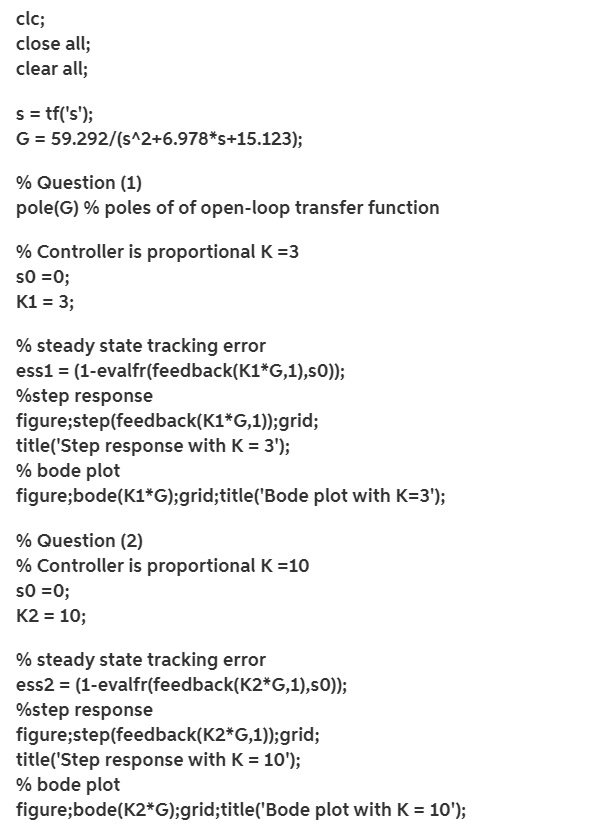 clc;
close all;
clear all;

s = tf('s');
G = 59.292/(s^2+6.978*s+15.123);

% Question (1)
pole(G) % poles of of open-loop transfer function

% Controller is proportional K =3
s0 =0;
K1 = 3;

% steady state tracking error
ess1 = (1-evalfr(feedback(K1*G,1),s0));
%step response
figure;step(feedback(K1*G,1));grid;
title('Step response with K = 3');
% bode plot
figure;bode(K1*G);grid;title('Bode plot with K=3');

% Question (2)
% Controller is proportional K =10
s0 =0;
K2 = 10;

% steady state tracking error
ess2 = (1-evalfr(feedback(K2*G,1),s0));
%step response
figure;step(feedback(K2*G,1));grid;
title('Step response with K = 10');
% bode plot
figure;bode(K2*G);grid;title('Bode plot with K = 10');